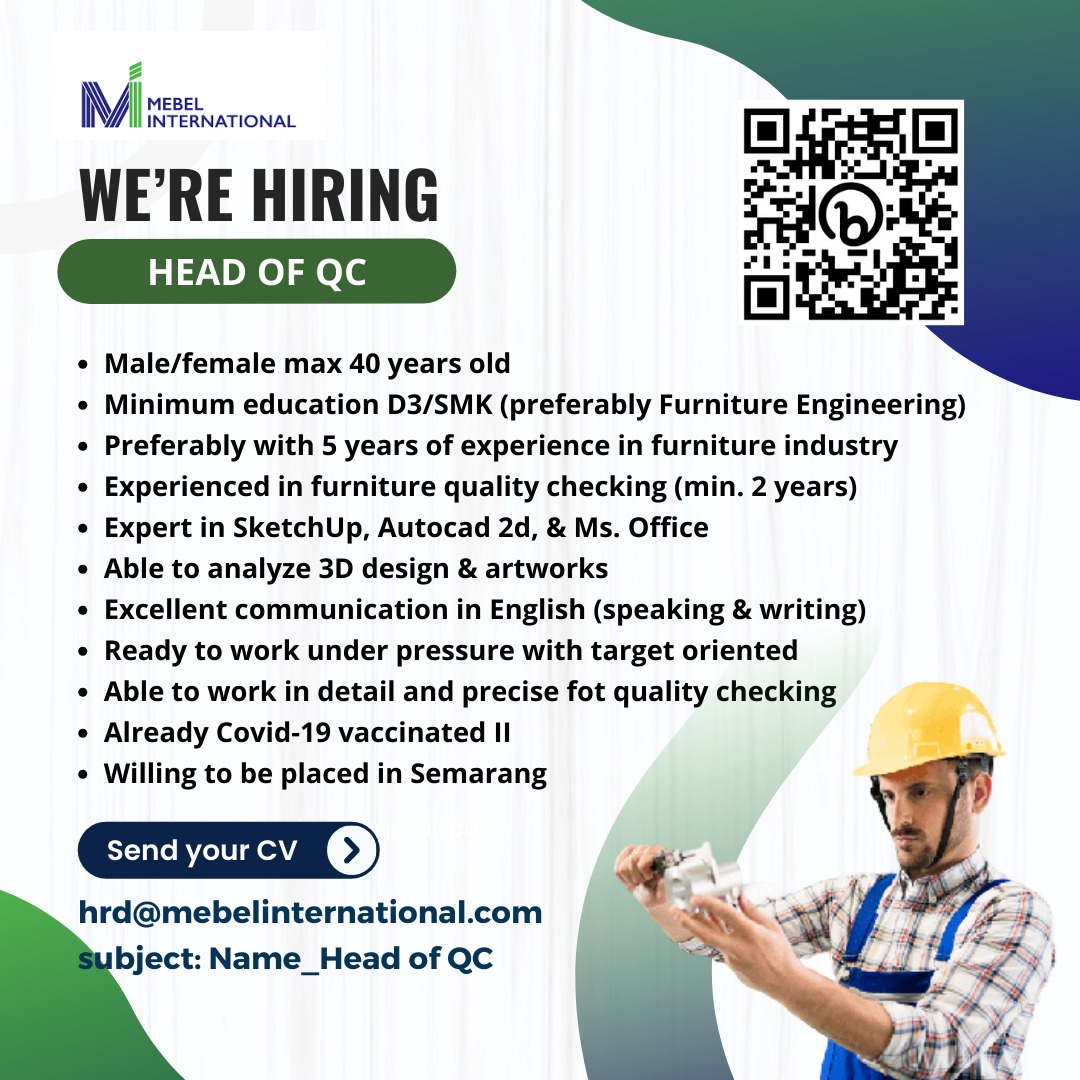 MEBEL INTERNATIONAL

WE'RE HIRING

HEAD OF QC

• Male/female max 40 years old
• Minimum education D3/SMK (preferably Furniture Engineering)
• Preferably with 5 years of experience in furniture industry
• Experienced in furniture quality checking (min. 2 years)
• Expert in SketchUp, Autocad 2d, & Ms. Office
• Able to analyze 3D design & artworks
• Excellent communication in English (speaking & writing)
• Ready to work under pressure with target oriented
• Able to work in detail and precise fot quality checking
• Already Covid-19 vaccinated II
• Willing to be placed in Semarang

Send your CV

hrd@mebelinternational.com
subject: Name_Head of QC